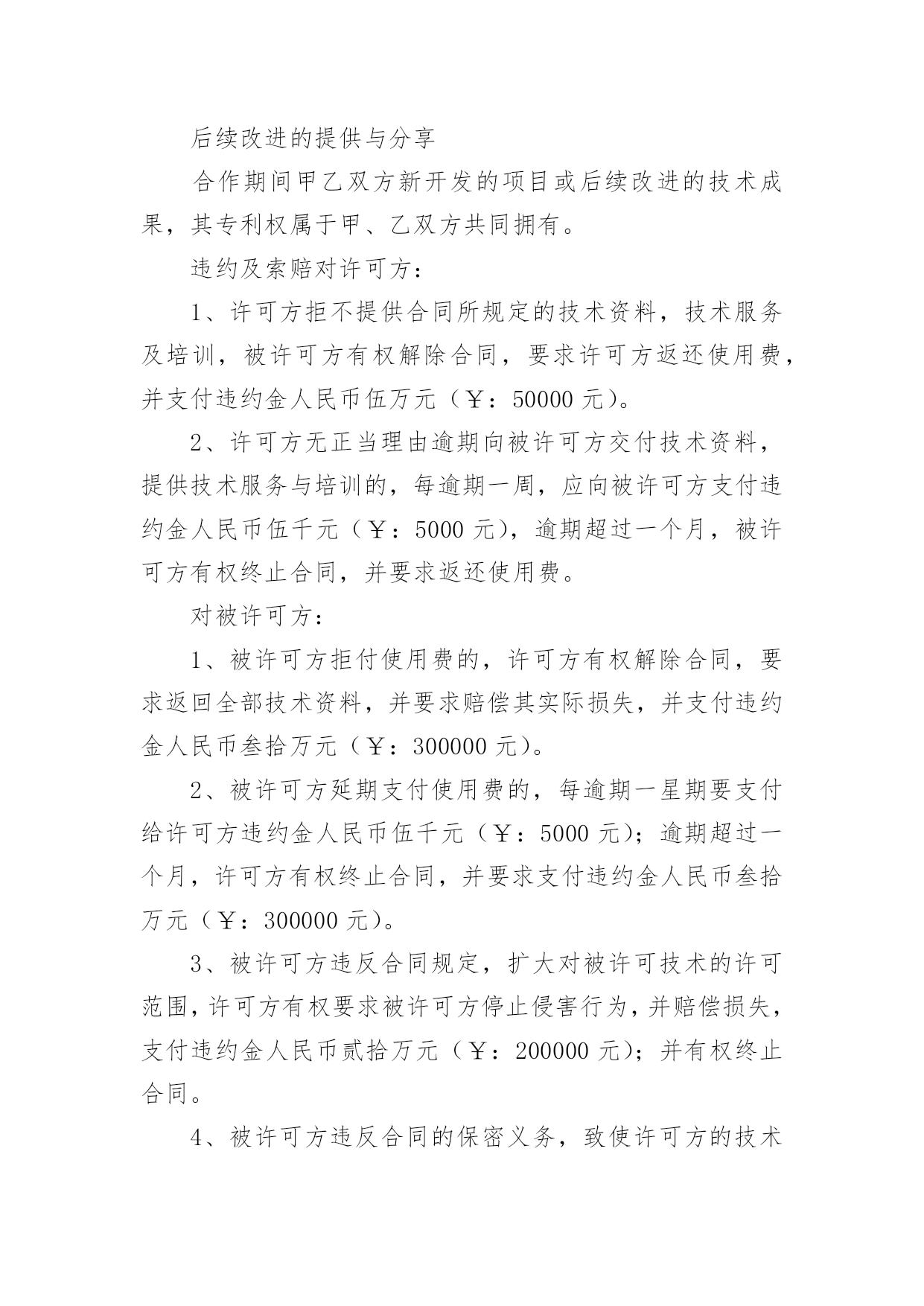 后续改进的提供与分享

合作期间甲乙双方新开发的项目或后续改进的技术成果，其专利权属于甲、乙双方共同拥有。

违约及索赔对许可方：

1、许可方拒不提供合同所规定的技术资料，技术服务及培训，被许可方有权解除合同，要求许可方返还使用费，并支付违约金人民币伍万元（￥：50000 元）。

2、许可方无正当理由逾期向被许可方交付技术资料，提供技术服务与培训的，每逾期一周，应向被许可方支付违约金人民币伍千元（￥：5000 元），逾期超过一个月，被许可方有权终止合同，并要求返还使用费。

对被许可方：

1、被许可方拒付使用费的，许可方有权解除合同，要求返回全部技术资料，并要求赔偿其实际损失，并支付违约金人民币叁拾万元（￥：300000 元）。

2、被许可方延期支付使用费的，每逾期一星期要支付给许可方违约金人民币伍千元（￥：5000 元）；逾期超过一个月，许可方有权终止合同，并要求支付违约金人民币叁拾万元（￥：300000 元）。

3、被许可方违反合同规定，扩大对被许可技术的许可范围，许可方有权要求被许可方停止侵害行为，并赔偿损失，支付违约金人民币贰拾万元（￥：200000 元）；并有权终止合同。

4、被许可方违反合同的保密义务，致使许可方的技术